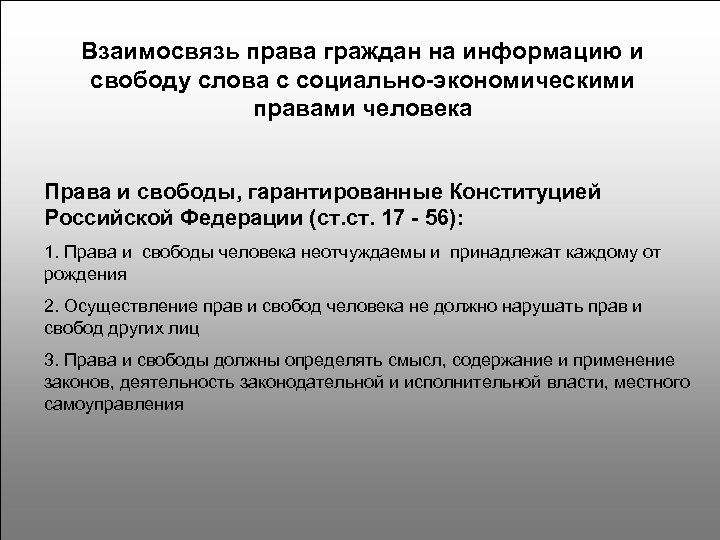 Взаимосвязь права граждан на информацию и свободу слова с социально-экономическими правами человека

Права и свободы, гарантированные Конституцией Российской Федерации (ст.ст. 17 - 56):

1. Права и свободы человека неотчуждаемы и принадлежат каждому от рождения

2. Осуществление прав и свобод человека не должно нарушать прав и свобод других лиц

3. Права и свободы должны определять смысл, содержание и применение законов, деятельность законодательной и исполнительной власти, местного самоуправления